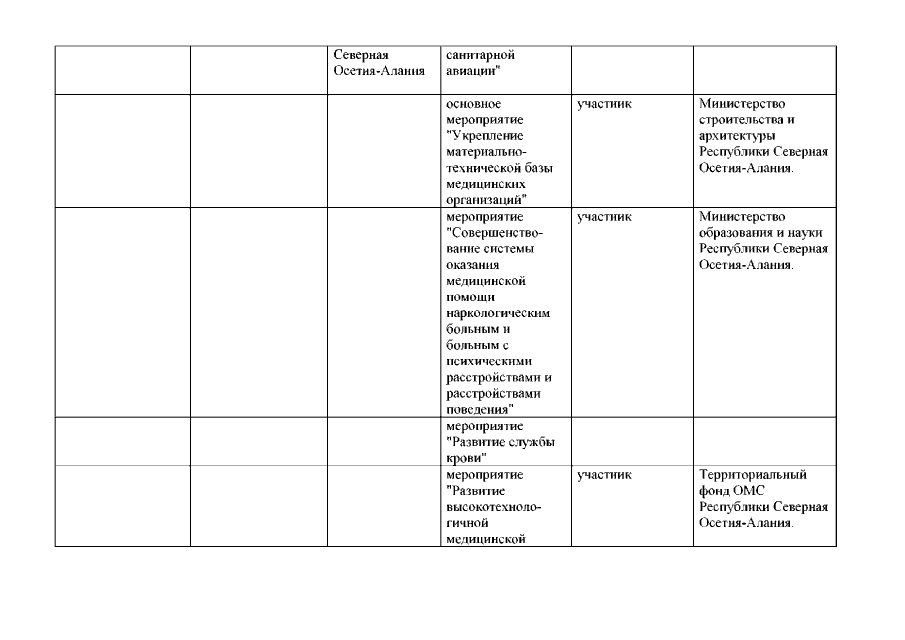 |  |  |  |  |  |  |
|---|---|---|---|---|---|
|  |  | Северная Осетия-Алания | санитарной авиации" |  |  |
|  |  |  | основное мероприятие "Укрепление материально-технической базы медицинских организаций" | участник | Министерство строительства и архитектуры Республики Северная Осетия-Алания. |
|  |  |  | мероприятие "Совершенствование системы оказания медицинской помощи наркологическим больным и больным с психическими расстройствами и расстройствами поведения" | участник | Министерство образования и науки Республики Северная Осетия-Алания. |
|  |  |  | мероприятие "Развитие службы крови" |  |  |
|  |  |  | мероприятие "Развитие высокотехнологичной медицинской | участник | Территориальный фонд ОМС Республики Северная Осетия-Алания. |